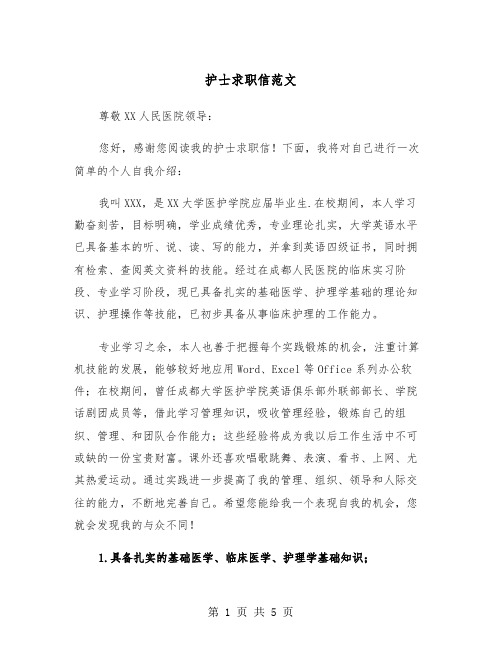 护士求职信范文

尊敬XX人民医院领导：

您好，感谢您阅读我的护士求职信！下面，我将对自己进行一次简单的个人自我介绍：

我叫XXX，是XX大学医护学院应届毕业生.在校期间，本人学习勤奋刻苦，目标明确，学业成绩优秀，专业理论扎实，大学英语水平已具备基本的听、说、读、写的能力，并拿到英语四级证书，同时拥有检索、查阅英文资料的技能。经过在成都人民医院的临床实习阶段、专业学习阶段，现已具备扎实的基础医学、护理学基础的理论知识、护理操作等技能，已初步具备从事临床护理的工作能力。

专业学习之余，本人也善于把握每个实践锻炼的机会，注重计算机技能的发展，能够较好地应用Word、Excel等Office系列办公软件；在校期间，曾任成都大学医护学院英语俱乐部外联部部长、学院话剧团成员等，借此学习管理知识，吸收管理经验，锻炼自己的组织、管理、和团队合作能力；这些经验将成为我以后工作生活中不可或缺的一份宝贵财富。课外还喜欢唱歌跳舞、表演、看书、上网、尤其热爱运动。通过实践进一步提高了我的管理、组织、领导和人际交往的能力，不断地完善自己。希望您能给我一个表现自我的机会，您就会发现我的与众不同！

1.具备扎实的基础医学、临床医学、护理学基础知识；

第 1 页 共 5 页